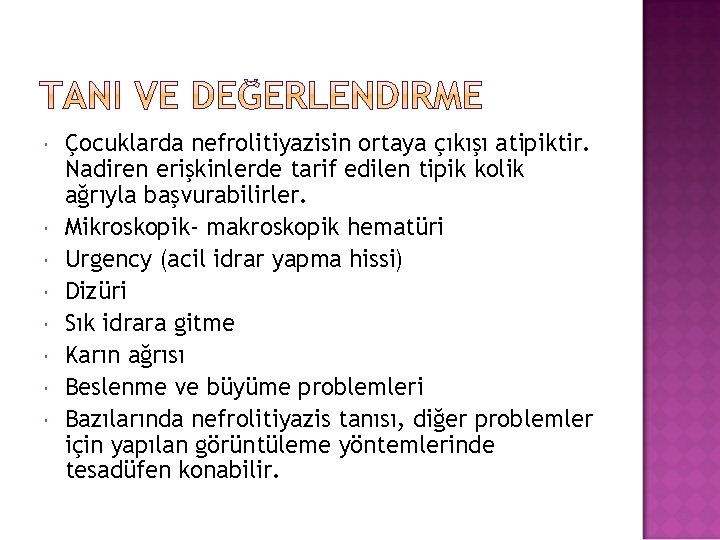 TANI VE DEĞERLENDIRME

- Çocuklarda nefrolitiyazisin ortaya çıkışı atipiktir. Nadiren erişkinlerde tarif edilen tipik kolik ağrıyla başvurabilirler.
- Mikroskopik- makroskopik hematüri
- Urgency (acil idrar yapma hissi)
- Dizüri
- Sık idrara gitme
- Karın ağrısı
- Beslenme ve büyüme problemleri
- Bazılarında nefrolitiyazis tanısı, diğer problemler için yapılan görüntüleme yöntemlerinde tesadüfen konabilir.